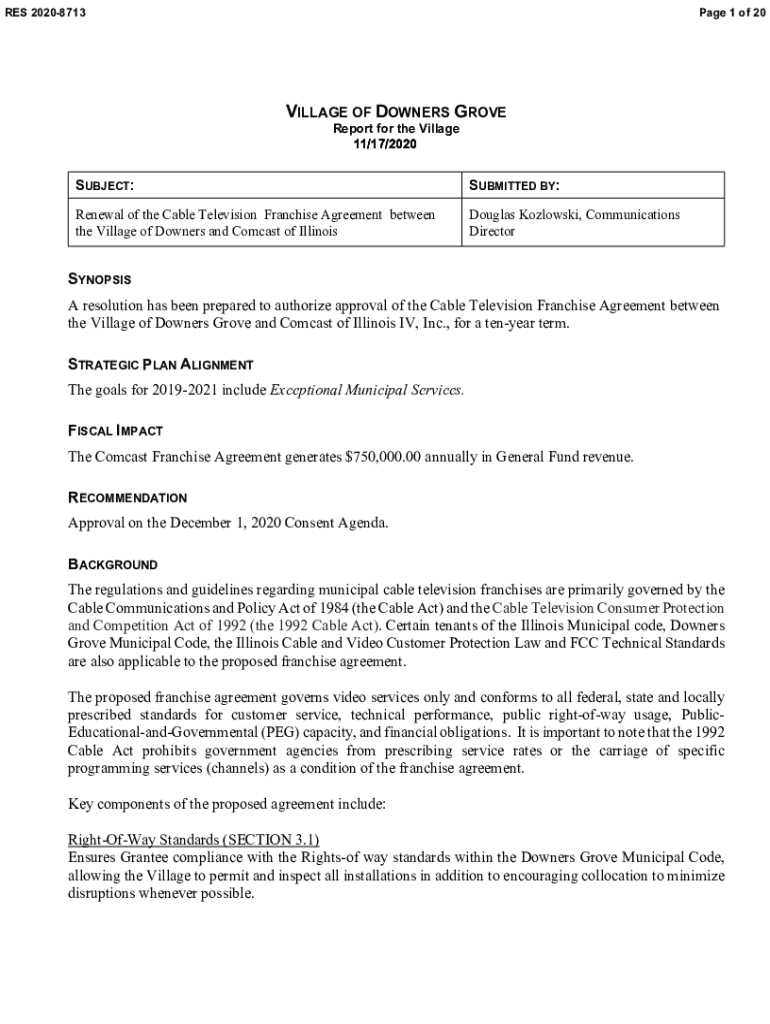 RES 2020-8713

Page 1 of 20

VILLAGE OF DOWNERS GROVE
Report for the Village
11/17/2020

| SUBJECT: | SUBMITTED BY: |
|---|---|
| Renewal of the Cable Television Franchise Agreement between the Village of Downers and Comcast of Illinois | Douglas Kozlowski, Communications Director |

SYNOPSIS

A resolution has been prepared to authorize approval of the Cable Television Franchise Agreement between the Village of Downers Grove and Comcast of Illinois IV, Inc., for a ten-year term.

STRATEGIC PLAN ALIGNMENT

The goals for 2019-2021 include Exceptional Municipal Services.

FISCAL IMPACT

The Comcast Franchise Agreement generates $750,000.00 annually in General Fund revenue.

RECOMMENDATION

Approval on the December 1, 2020 Consent Agenda.

BACKGROUND

The regulations and guidelines regarding municipal cable television franchises are primarily governed by the Cable Communications and Policy Act of 1984 (the Cable Act) and the Cable Television Consumer Protection and Competition Act of 1992 (the 1992 Cable Act). Certain tenants of the Illinois Municipal code, Downers Grove Municipal Code, the Illinois Cable and Video Customer Protection Law and FCC Technical Standards are also applicable to the proposed franchise agreement.

The proposed franchise agreement governs video services only and conforms to all federal, state and locally prescribed standards for customer service, technical performance, public right-of-way usage, Public-Educational-and-Governmental (PEG) capacity, and financial obligations. It is important to note that the 1992 Cable Act prohibits government agencies from prescribing service rates or the carriage of specific programming services (channels) as a condition of the franchise agreement.

Key components of the proposed agreement include:

Right-Of-Way Standards (SECTION 3.1)
Ensures Grantee compliance with the Rights-of way standards within the Downers Grove Municipal Code, allowing the Village to permit and inspect all installations in addition to encouraging collocation to minimize disruptions whenever possible.